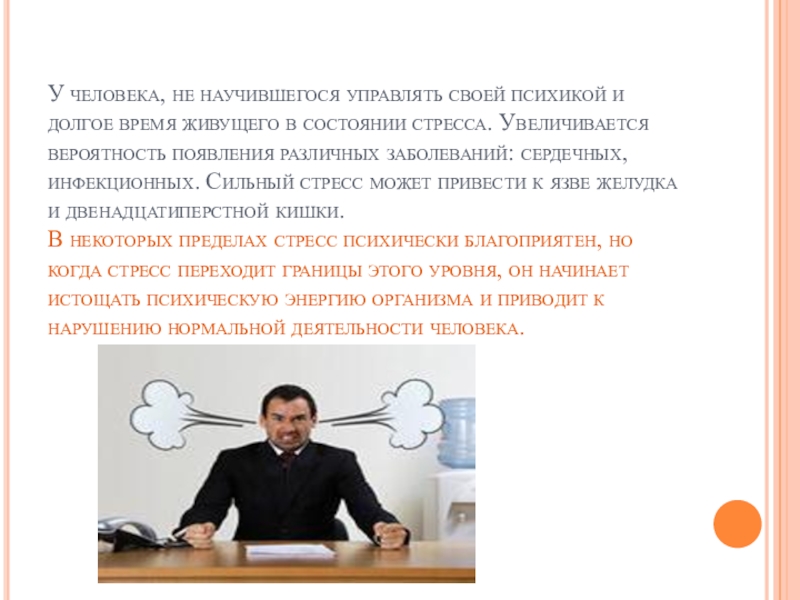 У человека, не научившегося управлять своей психикой и долгое время живущего в состоянии стресса. Увеличивается вероятность появления различных заболеваний: сердечных, инфекционных. Сильный стресс может привести к язве желудка и двенадцатиперстной кишки.

В некоторых пределах стресс психически благоприятен, но когда стресс переходит границы этого уровня, он начинает истощать психическую энергию организма и приводит к нарушению нормальной деятельности человека.